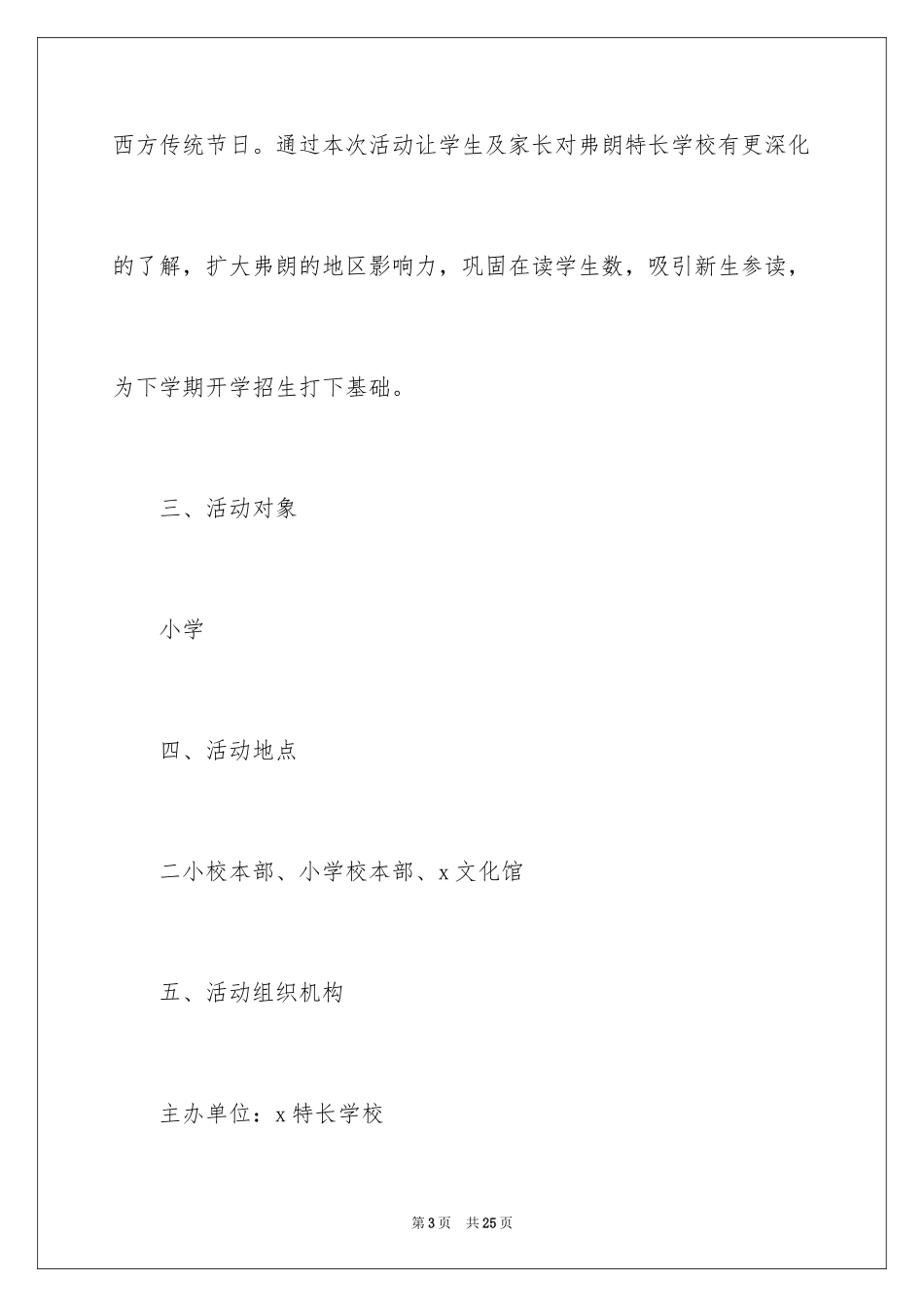 西方传统节日。通过本次活动让学生及家长对弗朗特长学校有更深化的了解，扩大弗朗的地区影响力，巩固在读学生数，吸引新生参读，为下学期开学招生打下基础。

三、活动对象

小学

四、活动地点

二小校本部、小学校本部、x文化馆

五、活动组织机构

主办单位：x特长学校

第3页 共25页